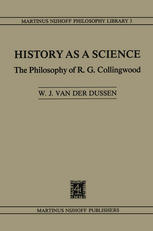 MARTINUS NIJHOFF PHILOSOPHY LIBRARY 3

HISTORY AS A SCIENCE

The Philosophy of R. G. Collingwood

W. J. VAN DER DUSSEN

MARTINUS NIJHOFF PUBLISHERS